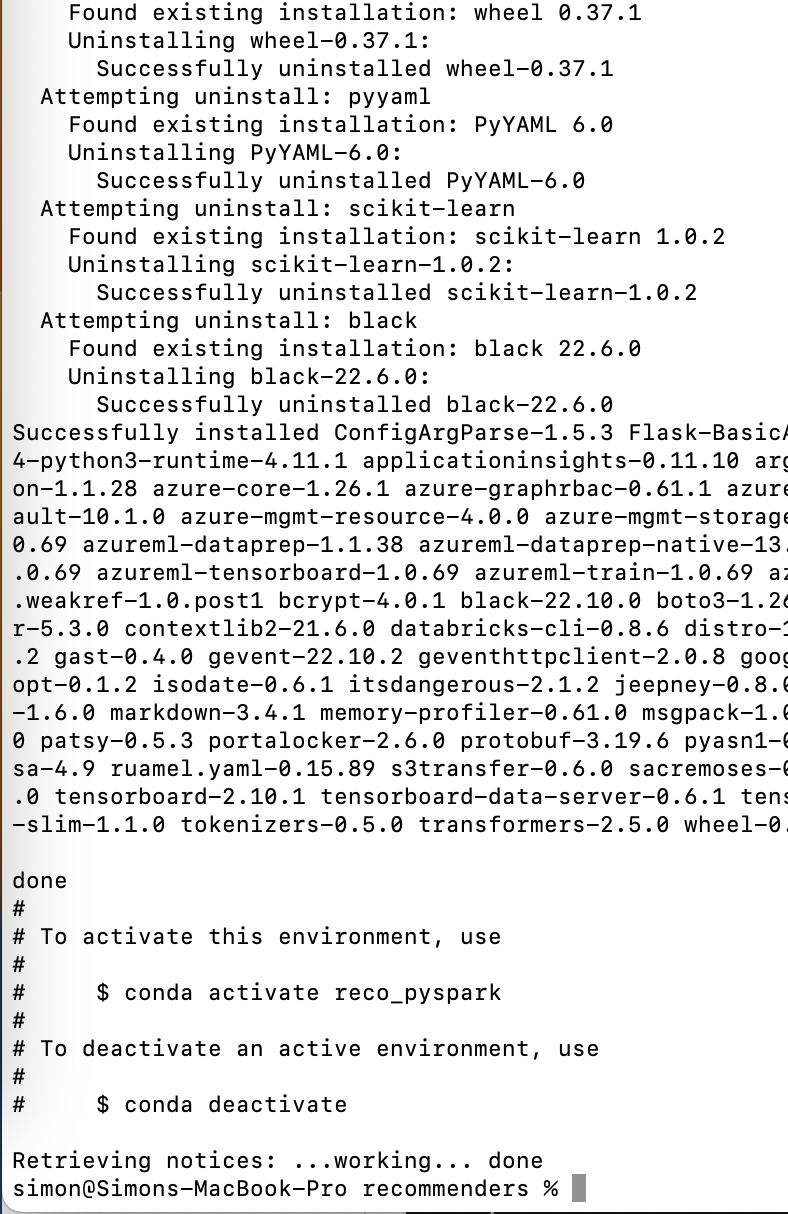 Found existing installation: wheel 0.37.1
    Uninstalling wheel-0.37.1:
      Successfully uninstalled wheel-0.37.1
  Attempting uninstall: pyyaml
    Found existing installation: PyYAML 6.0
    Uninstalling PyYAML-6.0:
      Successfully uninstalled PyYAML-6.0
  Attempting uninstall: scikit-learn
    Found existing installation: scikit-learn 1.0.2
    Uninstalling scikit-learn-1.0.2:
      Successfully uninstalled scikit-learn-1.0.2
  Attempting uninstall: black
    Found existing installation: black 22.6.0
    Uninstalling black-22.6.0:
      Successfully uninstalled black-22.6.0
Successfully installed ConfigArgParse-1.5.3 Flask-BasicA
4-python3-runtime-4.11.1 applicationinsights-0.11.10 arg
on-1.1.28 azure-core-1.26.1 azure-graphrbac-0.61.1 azure
ault-10.1.0 azure-mgmt-resource-4.0.0 azure-mgmt-storage
0.69 azureml-dataprep-1.1.38 azureml-dataprep-native-13.
.0.69 azureml-tensorboard-1.0.69 azureml-train-1.0.69 az
.weakref-1.0.post1 bcrypt-4.0.1 black-22.10.0 boto3-1.26
r-5.3.0 contextlib2-21.6.0 databricks-cli-0.8.6 distro-1
.2 gast-0.4.0 gevent-22.10.2 geventhttpclient-2.0.8 goog
opt-0.1.2 isodate-0.6.1 itsdangerous-2.1.2 jeepney-0.8.0
-1.6.0 markdown-3.4.1 memory-profiler-0.61.0 msgpack-1.0
0 patsy-0.5.3 portalocker-2.6.0 protobuf-3.19.6 pyasn1-0
sa-4.9 ruamel.yaml-0.15.89 s3transfer-0.6.0 sacremoses-0
.0 tensorboard-2.10.1 tensorboard-data-server-0.6.1 tens
-slim-1.1.0 tokenizers-0.5.0 transformers-2.5.0 wheel-0.

done
#
# To activate this environment, use
#
#     $ conda activate reco_pyspark
#
# To deactivate an active environment, use
#
#     $ conda deactivate

Retrieving notices: ...working... done
simon@Simons-MacBook-Pro recommenders %